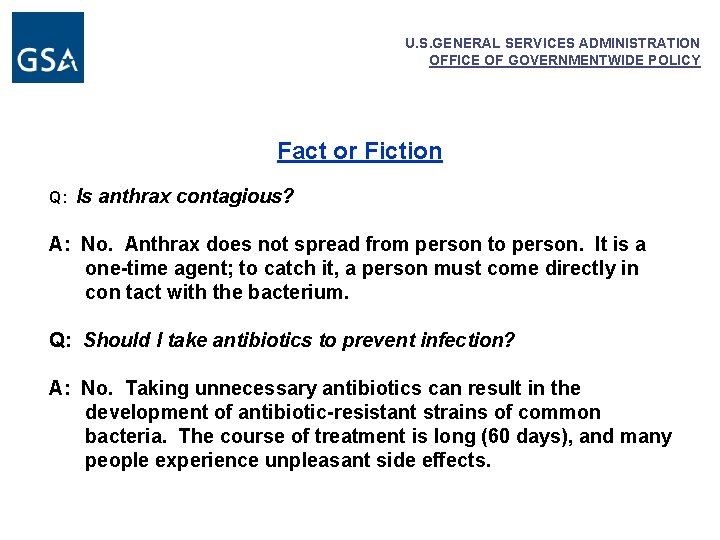 GSA

U.S.GENERAL SERVICES ADMINISTRATION
OFFICE OF GOVERNMENTWIDE POLICY

Fact or Fiction

Q: Is anthrax contagious?

A: No. Anthrax does not spread from person to person. It is a one-time agent; to catch it, a person must come directly in con tact with the bacterium.

Q: Should I take antibiotics to prevent infection?

A: No. Taking unnecessary antibiotics can result in the development of antibiotic-resistant strains of common bacteria. The course of treatment is long (60 days), and many people experience unpleasant side effects.